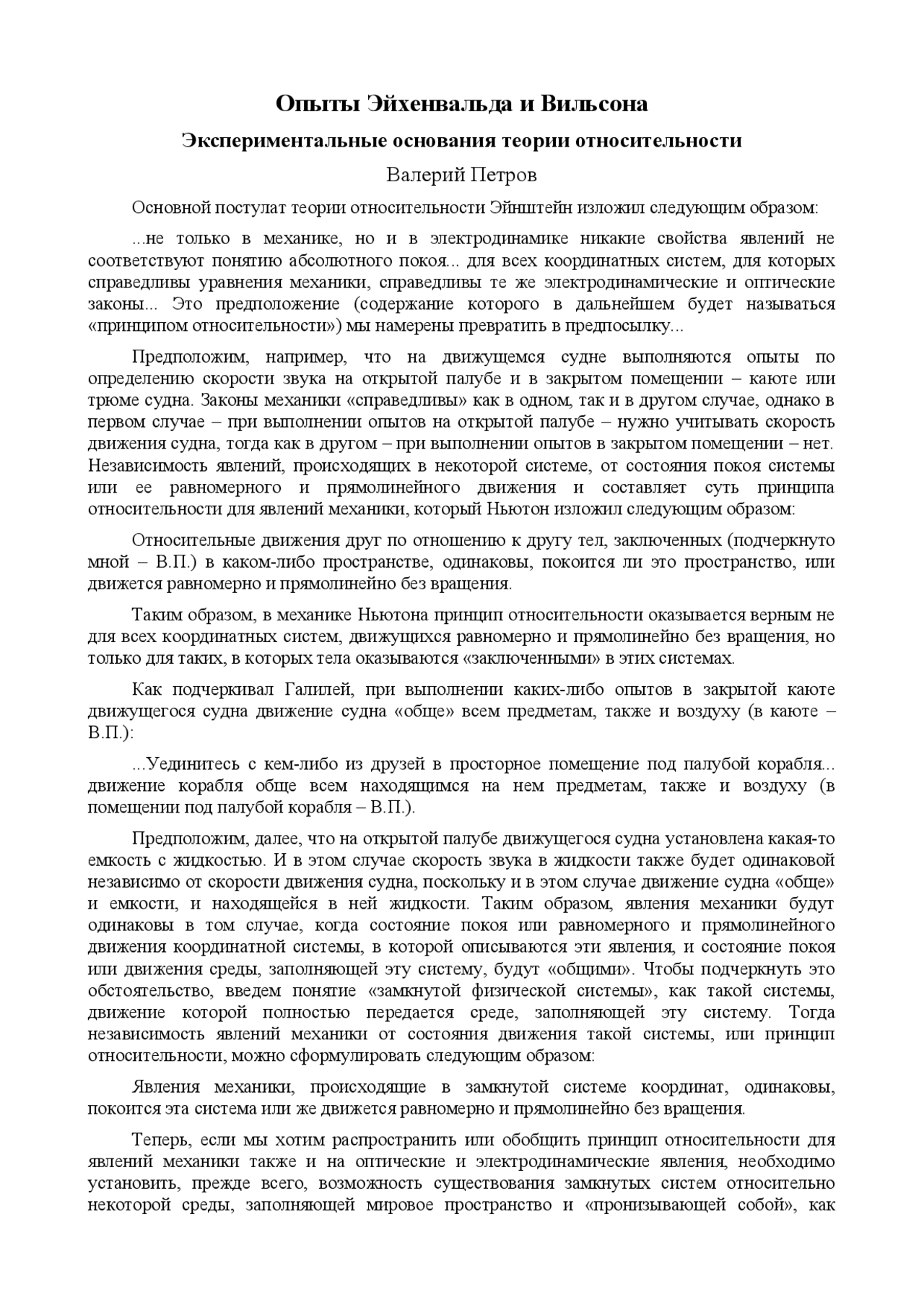 Опыты Эйхенвальда и Вильсона

Экспериментальные основания теории относительности

Валерий Петров

Основной постулат теории относительности Эйнштейн изложил следующим образом:

...не только в механике, но и в электродинамике никакие свойства явлений не соответствуют понятию абсолютного покоя... для всех координатных систем, для которых справедливы уравнения механики, справедливы те же электродинамические и оптические законы... Это предположение (содержание которого в дальнейшем будет называться «принципом относительности») мы намерены превратить в предпосылку...

Предположим, например, что на движущемся судне выполняются опыты по определению скорости звука на открытой палубе и в закрытом помещении – каюте или трюме судна. Законы механики «справедливы» как в одном, так и в другом случае, однако в первом случае – при выполнении опытов на открытой палубе – нужно учитывать скорость движения судна, тогда как в другом – при выполнении опытов в закрытом помещении – нет. Независимость явлений, происходящих в некоторой системе, от состояния покоя системы или ее равномерного и прямолинейного движения и составляет суть принципа относительности для явлений механики, который Ньютон изложил следующим образом:

Относительные движения друг по отношению к другу тел, заключенных (подчеркнуто мной – В.П.) в каком-либо пространстве, одинаковы, покоится ли это пространство, или движется равномерно и прямолинейно без вращения.

Таким образом, в механике Ньютона принцип относительности оказывается верным не для всех координатных систем, движущихся равномерно и прямолинейно без вращения, но только для таких, в которых тела оказываются «заключенными» в этих системах.

Как подчеркивал Галилей, при выполнении каких-либо опытов в закрытой каюте движущегося судна движение судна «обще» всем предметам, также и воздуху (в каюте – В.П.):

...Уединитесь с кем-либо из друзей в просторное помещение под палубой корабля... движение корабля обще всем находящимся на нем предметам, также и воздуху (в помещении под палубой корабля – В.П.).

Предположим, далее, что на открытой палубе движущегося судна установлена какая-то емкость с жидкостью. И в этом случае скорость звука в жидкости также будет одинаковой независимо от скорости движения судна, поскольку и в этом случае движение судна «обще» и емкости, и находящейся в ней жидкости. Таким образом, явления механики будут одинаковы в том случае, когда состояние покоя или равномерного и прямолинейного движения координатной системы, в которой описываются эти явления, и состояние покоя или движения среды, заполняющей эту систему, будут «общими». Чтобы подчеркнуть это обстоятельство, введем понятие «замкнутой физической системы», как такой системы, движение которой полностью передается среде, заполняющей эту систему. Тогда независимость явлений механики от состояния движения такой системы, или принцип относительности, можно сформулировать следующим образом:

Явления механики, происходящие в замкнутой системе координат, одинаковы, покоится эта система или же движется равномерно и прямолинейно без вращения.

Теперь, если мы хотим распространить или обобщить принцип относительности для явлений механики также и на оптические и электродинамические явления, необходимо установить, прежде всего, возможность существования замкнутых систем относительно некоторой среды, заполняющей мировое пространство и «пронизывающей собой», как